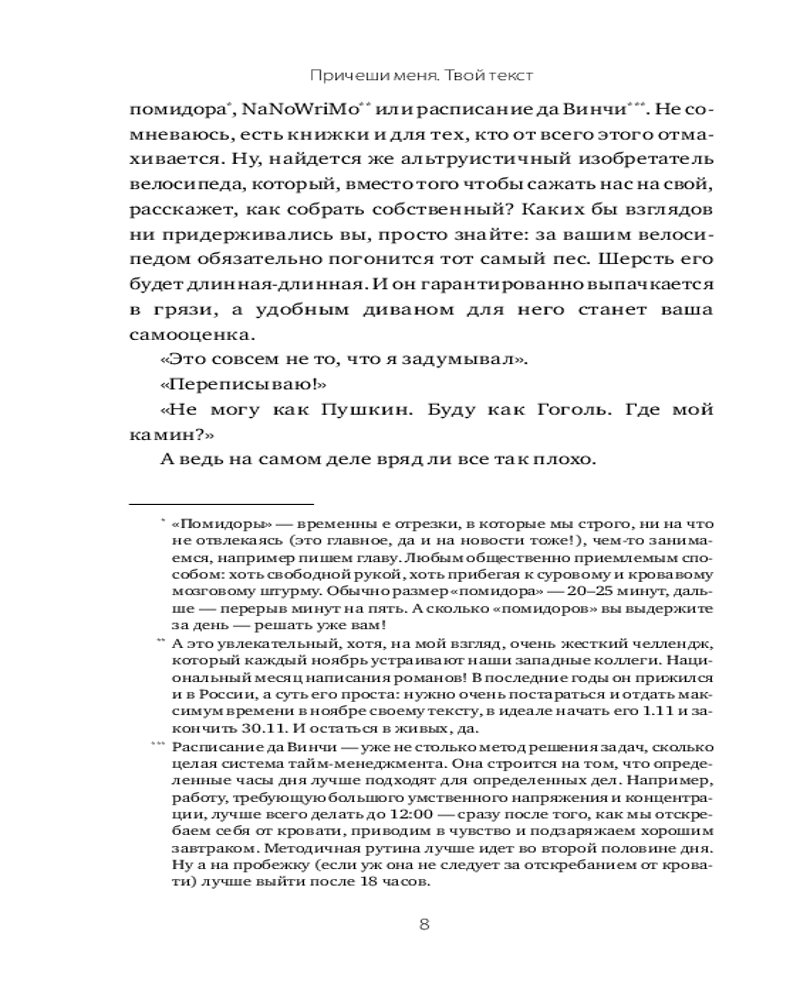 Причеши меня. Твой текст

помидора*, NaNoWriMo** или расписание да Винчи***. Не сомневаюсь, есть книжки и для тех, кто от всего этого отмахивается. Ну, найдется же альтруистичный изобретатель велосипеда, который, вместо того чтобы сажать нас на свой, расскажет, как собрать собственный? Каких бы взглядов ни придерживались вы, просто знайте: за вашим велосипедом обязательно погонится тот самый пес. Шерсть его будет длинная-длинная. И он гарантированно выпачкается в грязи, а удобным диваном для него станет ваша самооценка.

«Это совсем не то, что я задумывал».

«Переписываю!»

«Не могу как Пушкин. Буду как Гоголь. Где мой камин?»

А ведь на самом деле вряд ли все так плохо.

* «Помидоры» — временны е отрезки, в которые мы строго, ни на что не отвлекаясь (это главное, да и на новости тоже!), чем-то занимаемся, например пишем главу. Любым общественно приемлемым способом: хоть свободной рукой, хоть прибегая к суровому и кровавому мозговому штурму. Обычно размер «помидора» — 20–25 минут, дальше — перерыв минут на пять. А сколько «помидоров» вы выдержите за день — решать уже вам!

** А это увлекательный, хотя, на мой взгляд, очень жесткий челлендж, который каждый ноябрь устраивают наши западные коллеги. Национальный месяц написания романов! В последние годы он прижился и в России, а суть его проста: нужно очень постараться и отдать максимум времени в ноябре своему тексту, в идеале начать его 1.11 и закончить 30.11. И остаться в живых, да.

*** Расписание да Винчи — уже не столько метод решения задач, сколько целая система тайм-менеджмента. Она строится на том, что определенные часы дня лучше подходят для определенных дел. Например, работу, требующую большого умственного напряжения и концентрации, лучше всего делать до 12:00 — сразу после того, как мы отскребаем себя от кровати, приводим в чувство и подзаряжаем хорошим завтраком. Методичная рутина лучше идет во второй половине дня. Ну а на пробежку (если уж она не следует за отскребанием от кровати) лучше выйти после 18 часов.

8